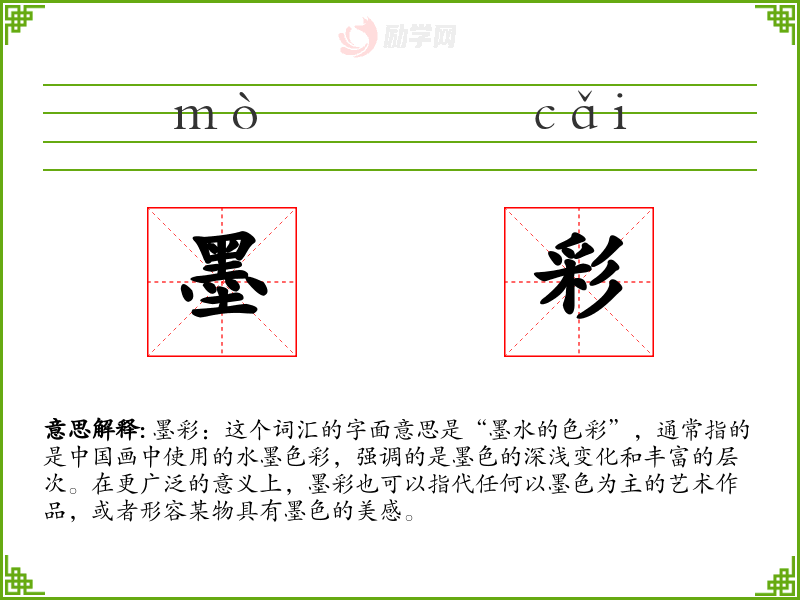 mò cǎi

墨 彩

意思解释:墨彩:这个词汇的字面意思是“墨水的色彩”,通常指的是中国画中使用的水墨色彩,强调的是墨色的深浅变化和丰富的层次。在更广泛的意义上,墨彩也可以指代任何以墨色为主的艺术作品,或者形容某物具有墨色的美感。

励学网